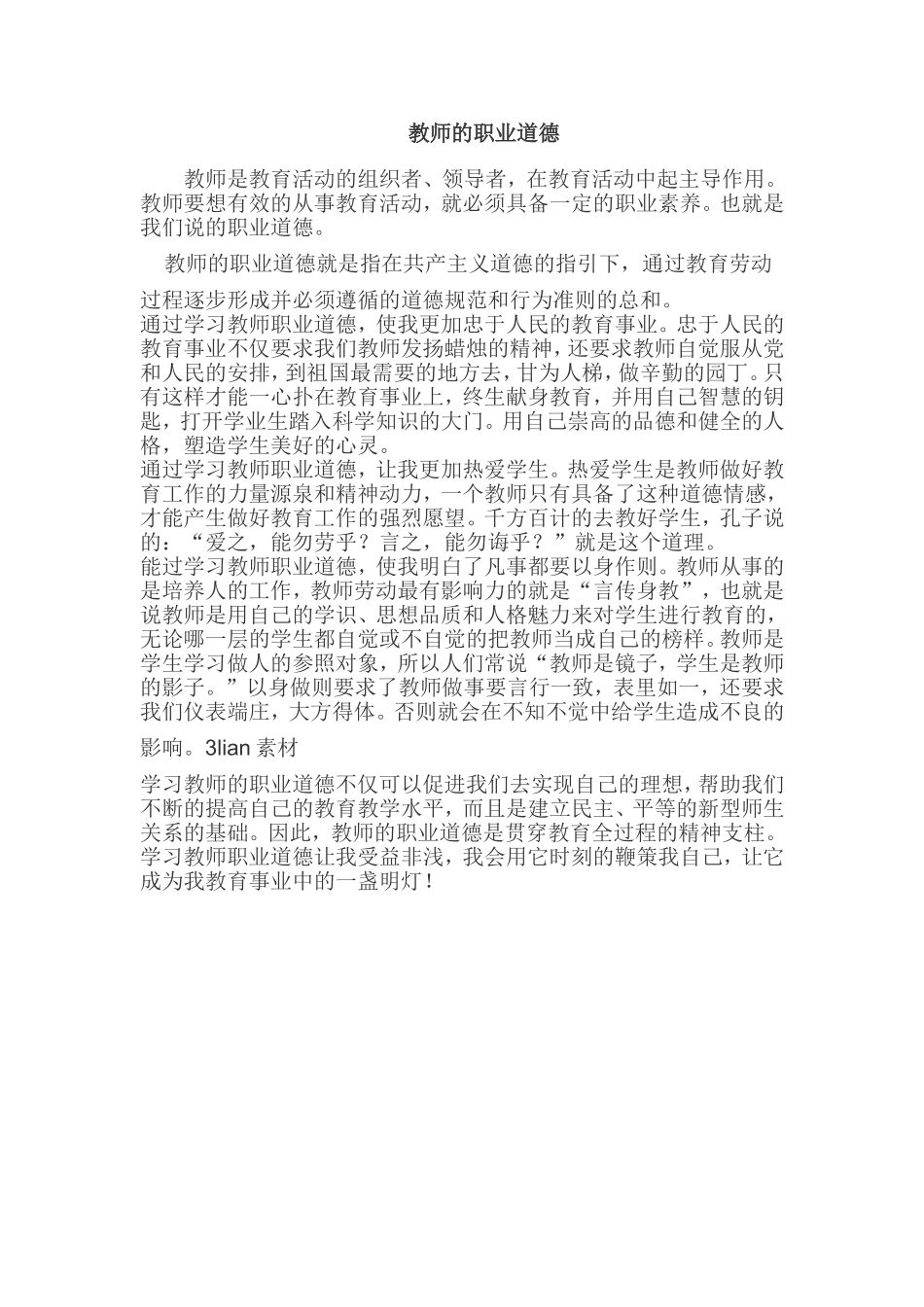 教师的职业道德

教师是教育活动的组织者、领导者，在教育活动中起主导作用。教师要想有效的从事教育活动，就必须具备一定的职业素养。也就是我们说的职业道德。

教师的职业道德就是指在共产主义道德的指引下，通过教育劳动过程逐步形成并必须遵循的道德规范和行为准则的总和。

通过学习教师职业道德，使我更加忠于人民的教育事业。忠于人民的教育事业不仅要求我们教师发扬蜡烛的精神，还要求教师自觉服从党和人民的安排，到祖国最需要的地方去，甘为人梯，做辛勤的园丁。只有这样才能一心扑在教育事业上，终生献身教育，并用自己智慧的钥匙，打开学业生踏入科学知识的大门。用自己崇高的品德和健全的人格，塑造学生美好的心灵。

通过学习教师职业道德，让我更加热爱学生。热爱学生是教师做好教育工作的力量源泉和精神动力，一个教师只有具备了这种道德情感，才能产生做好教育工作的强烈愿望。千方百计的去教好学生，孔子说的：“爱之，能勿劳乎？言之，能勿诲乎？”就是这个道理。

能过学习教师职业道德，使我明白了凡事都要以身作则。教师从事的是培养人的工作，教师劳动最有影响力的就是“言传身教”，也就是说教师是用自己的学识、思想品质和人格魅力来对学生进行教育的，无论哪一层的学生都自觉或不自觉的把教师当成自己的榜样。教师是学生学习做人的参照对象，所以人们常说“教师是镜子，学生是教师的影子。”以身做则要求了教师做事要言行一致，表里如一，还要求我们仪表端庄，大方得体。否则就会在不知不觉中给学生造成不良的影响。3lian 素材

学习教师的职业道德不仅可以促进我们去实现自己的理想，帮助我们不断的提高自己的教育教学水平，而且是建立民主、平等的新型师生关系的基础。因此，教师的职业道德是贯穿教育全过程的精神支柱。学习教师职业道德让我受益非浅，我会用它时刻的鞭策我自己，让它成为我教育事业中的一盏明灯！